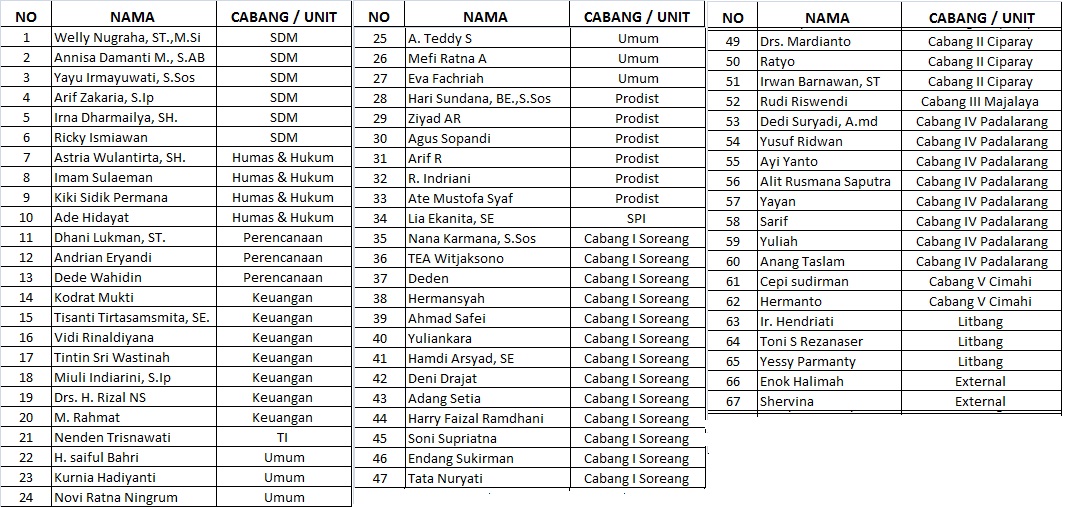 | NO | NAMA | CABANG / UNIT |
|---|---|---|
| 1 | Welly Nugraha, ST.,M.Si | SDM |
| 2 | Annisa Damanti M., S.AB | SDM |
| 3 | Yayu Irmayuwati, S.Sos | SDM |
| 4 | Arif Zakaria, S.Ip | SDM |
| 5 | Irna Dharmailya, SH. | SDM |
| 6 | Ricky Ismiawan | SDM |
| 7 | Astria Wulantirta, SH. | Humas & Hukum |
| 8 | Imam Sulaeman | Humas & Hukum |
| 9 | Kiki Sidik Permana | Humas & Hukum |
| 10 | Ade Hidayat | Humas & Hukum |
| 11 | Dhani Lukman, ST. | Perencanaan |
| 12 | Andrian Eryandi | Perencanaan |
| 13 | Dede Wahidin | Perencanaan |
| 14 | Kodrat Mukti | Keuangan |
| 15 | Tisanti Tirtasamsmita, SE. | Keuangan |
| 16 | Vidi Rinaldiyana | Keuangan |
| 17 | Tintin Sri Wastinah | Keuangan |
| 18 | Miuli Indiarini, S.Ip | Keuangan |
| 19 | Drs. H. Rizal NS | Keuangan |
| 20 | M. Rahmat | Keuangan |
| 21 | Nenden Trisnawati | TI |
| 22 | H. saiful Bahri | Umum |
| 23 | Kurnia Hadiyanti | Umum |
| 24 | Novi Ratna Ningrum | Umum |

| NO | NAMA | CABANG / UNIT |
|---|---|---|
| 25 | A. Teddy S | Umum |
| 26 | Mefi Ratna A | Umum |
| 27 | Eva Fachriah | Umum |
| 28 | Hari Sundana, BE.,S.Sos | Prodist |
| 29 | Ziyad AR | Prodist |
| 30 | Agus Sopandi | Prodist |
| 31 | Arif R | Prodist |
| 32 | R. Indriani | Prodist |
| 33 | Ate Mustofa Syaf | Prodist |
| 34 | Lia Ekanita, SE | SPI |
| 35 | Nana Karmana, S.Sos | Cabang I Soreang |
| 36 | TEA Witjaksono | Cabang I Soreang |
| 37 | Deden | Cabang I Soreang |
| 38 | Hermansyah | Cabang I Soreang |
| 39 | Ahmad Safei | Cabang I Soreang |
| 40 | Yuliankara | Cabang I Soreang |
| 41 | Hamdi Arsyad, SE | Cabang I Soreang |
| 42 | Deni Drajat | Cabang I Soreang |
| 43 | Adang Setia | Cabang I Soreang |
| 44 | Harry Faizal Ramdhani | Cabang I Soreang |
| 45 | Soni Supriatna | Cabang I Soreang |
| 46 | Endang Sukirman | Cabang I Soreang |
| 47 | Tata Nuryati | Cabang I Soreang |

| NO | NAMA | CABANG / UNIT |
|---|---|---|
| 49 | Drs. Mardianto | Cabang II Ciparay |
| 50 | Ratyo | Cabang II Ciparay |
| 51 | Irwan Barnawan, ST | Cabang II Ciparay |
| 52 | Rudi Riswendi | Cabang III Majalaya |
| 53 | Dedi Suryadi, A.md | Cabang IV Padalarang |
| 54 | Yusuf Ridwan | Cabang IV Padalarang |
| 55 | Ayi Yanto | Cabang IV Padalarang |
| 56 | Alit Rusmana Saputra | Cabang IV Padalarang |
| 57 | Yayan | Cabang IV Padalarang |
| 58 | Sarif | Cabang IV Padalarang |
| 59 | Yuliah | Cabang IV Padalarang |
| 60 | Anang Taslam | Cabang IV Padalarang |
| 61 | Cepi sudirman | Cabang V Cimahi |
| 62 | Hermanto | Cabang V Cimahi |
| 63 | Ir. Hendriati | Litbang |
| 64 | Toni S Rezanaser | Litbang |
| 65 | Yessy Parmanty | Litbang |
| 66 | Enok Halimah | External |
| 67 | Shervina | External |